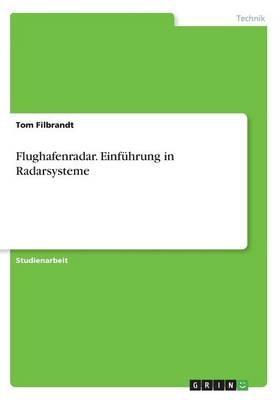 Technik

Tom Filbrandt

Flughafenradar. Einführung in Radarsysteme

Studienarbeit

GRIN